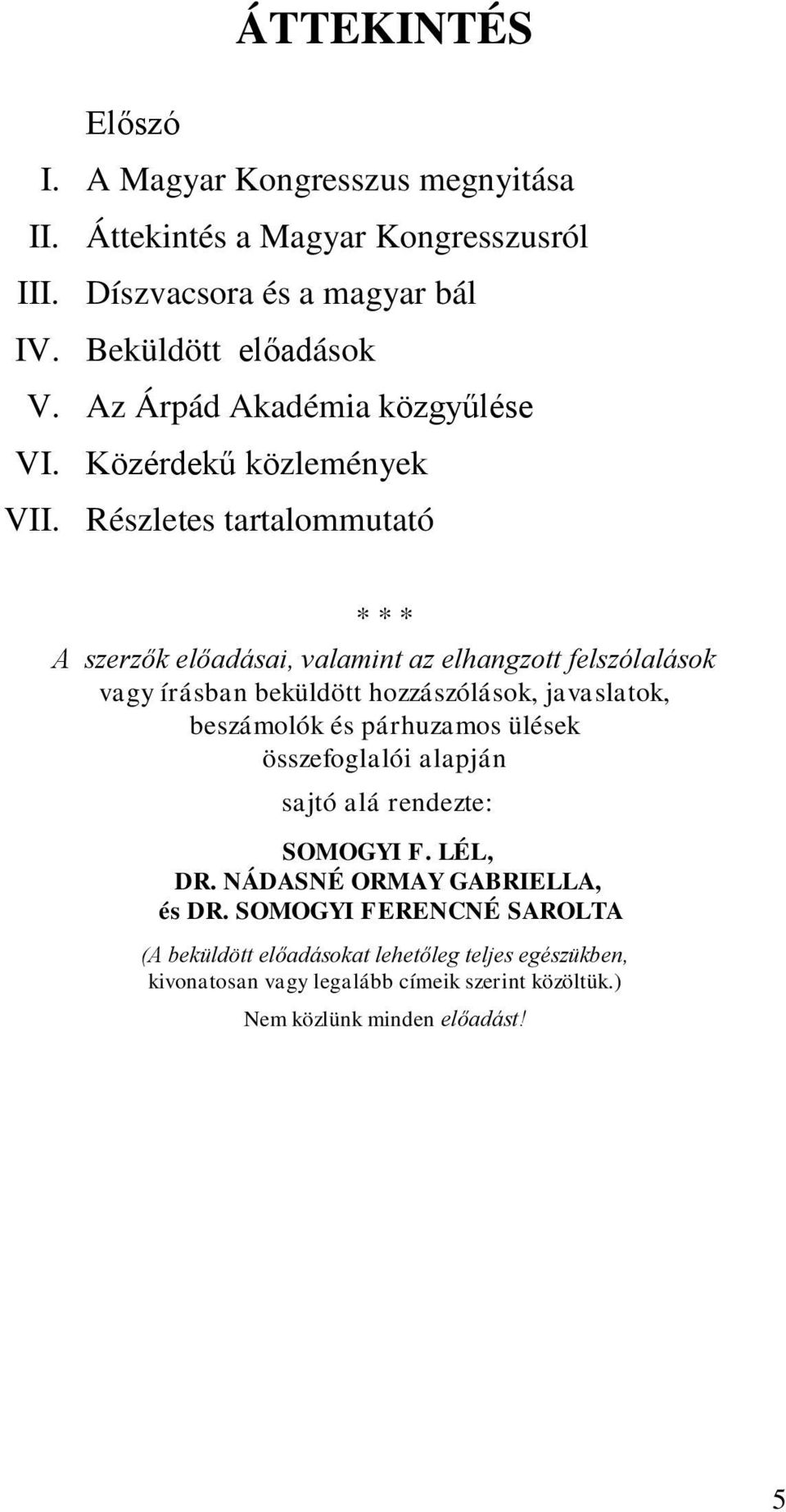 ÁTTEKINTÉS

Előszó
I. A Magyar Kongresszus megnyitása
II. Áttekintés a Magyar Kongresszusról
III. Díszvacsora és a magyar bál
IV. Beküldött előadások
V. Az Árpád Akadémia közgyűlése
VI. Közérdekű közlemények
VII. Részletes tartalommutató

* * *

A szerzők előadásai, valamint az elhangzott felszólalások vagy írásban beküldött hozzászólások, javaslatok, beszámolók és párhuzamos ülések összefoglalói alapján

sajtó alá rendezte:

SOMOGYI F. LÉL,
DR. NÁDASNÉ ORMAY GABRIELLA,
és DR. SOMOGYI FERENCNÉ SAROLTA

(A beküldött előadásokat lehetőleg teljes egészükben, kivonatosan vagy legalább címeik szerint közöltük.)

Nem közlünk minden előadást!

5